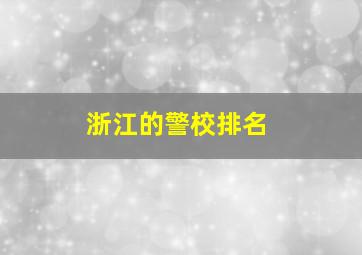 浙江的警校排名